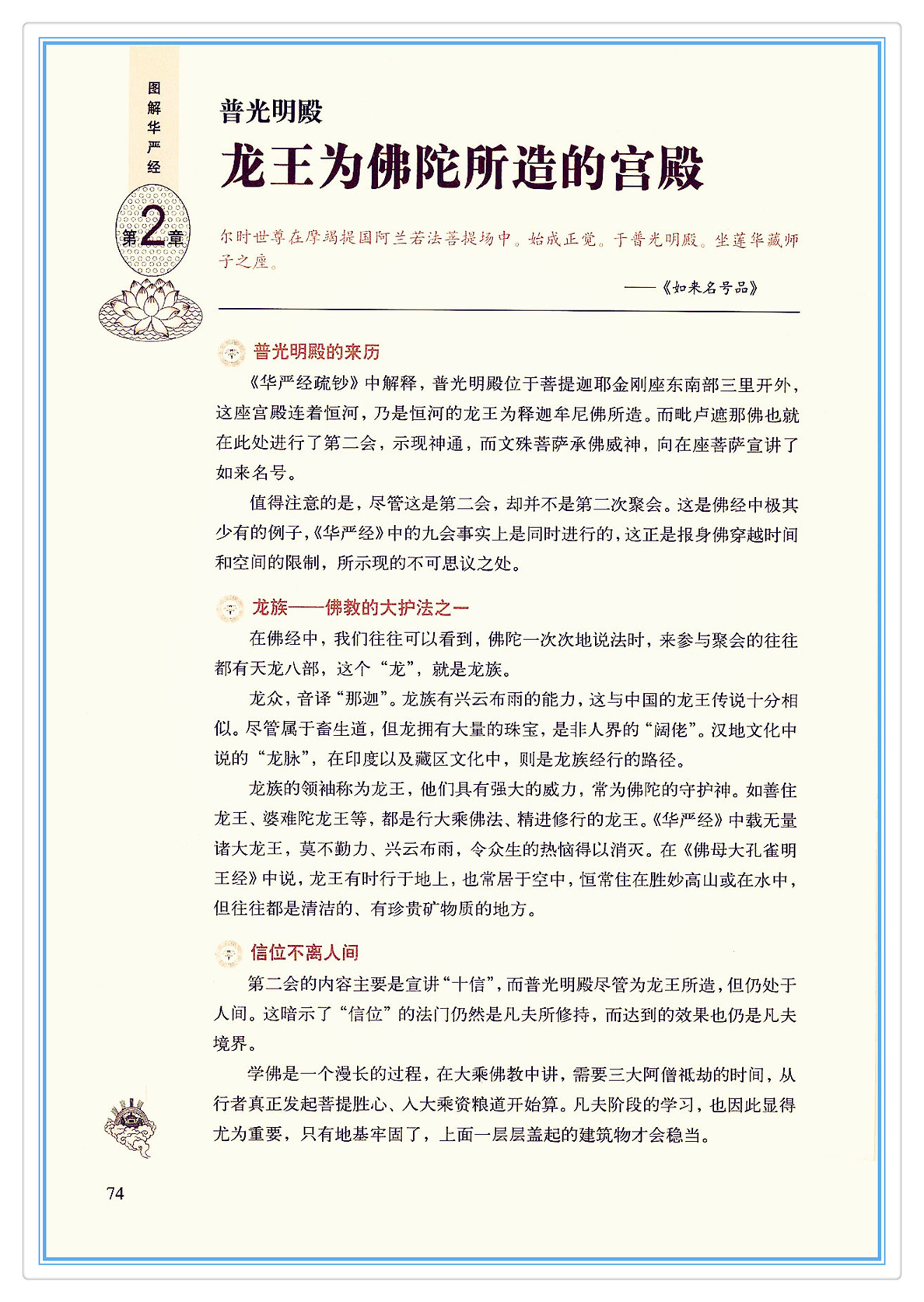 图解华严经

第2章

普光明殿

龙王为佛陀所造的宫殿

尔时世尊在摩竭提国阿兰若法菩提场中。始成正觉。于普光明殿。坐莲华藏师子之座。

——《如来名号品》

普光明殿的来历

《华严经疏钞》中解释，普光明殿位于菩提迦耶金刚座东南部三里开外，这座宫殿连着恒河，乃是恒河的龙王为释迦牟尼佛所造。而毗卢遮那佛也就在此处进行了第二会，示现神通，而文殊菩萨承佛威神，向在座菩萨宣讲了如来名号。

值得注意的是，尽管这是第二会，却并不是第二次聚会。这是佛经中极其少有的例子，《华严经》中的九会事实上是同时进行的，这正是报身佛穿越时间和空间的限制，所示现的不可思议之处。

龙族——佛教的大护法之一

在佛经中，我们往往可以看到，佛陀一次次地说法时，来参与聚会的往往都有天龙八部，这个“龙”，就是龙族。

龙众，音译“那迦”。龙族有兴云布雨的能力，这与中国的龙王传说十分相似。尽管属于畜生道，但龙拥有大量的珠宝，是非人界的“阔佬”。汉地文化中说的“龙脉”，在印度以及藏区文化中，则是龙族经行的路径。

龙族的领袖称为龙王，他们具有强大的威力，常为佛陀的守护神。如善住龙王、婆难陀龙王等，都是行大乘佛法、精进修行的龙王。《华严经》中载无量诸大龙王，莫不勤力、兴云布雨，令众生的热恼得以消灭。在《佛母大孔雀明王经》中说，龙王有时行于地上，也常居于空中，恒常住在胜妙高山或在水中，但往往都是清洁的、有珍贵矿物质的地方。

信位不离人间

第二会的内容主要是宣讲“十信”，而普光明殿尽管为龙王所造，但仍处于人间。这暗示了“信位”的法门仍然是凡夫所修持，而达到的效果也仍是凡夫境界。

学佛是一个漫长的过程，在大乘佛教中讲，需要三大阿僧祇劫的时间，从行者真正发起菩提胜心、入大乘资粮道开始算。凡夫阶段的学习，也因此显得尤为重要，只有地基牢固了，上面一层层盖起的建筑物才会稳当。

74